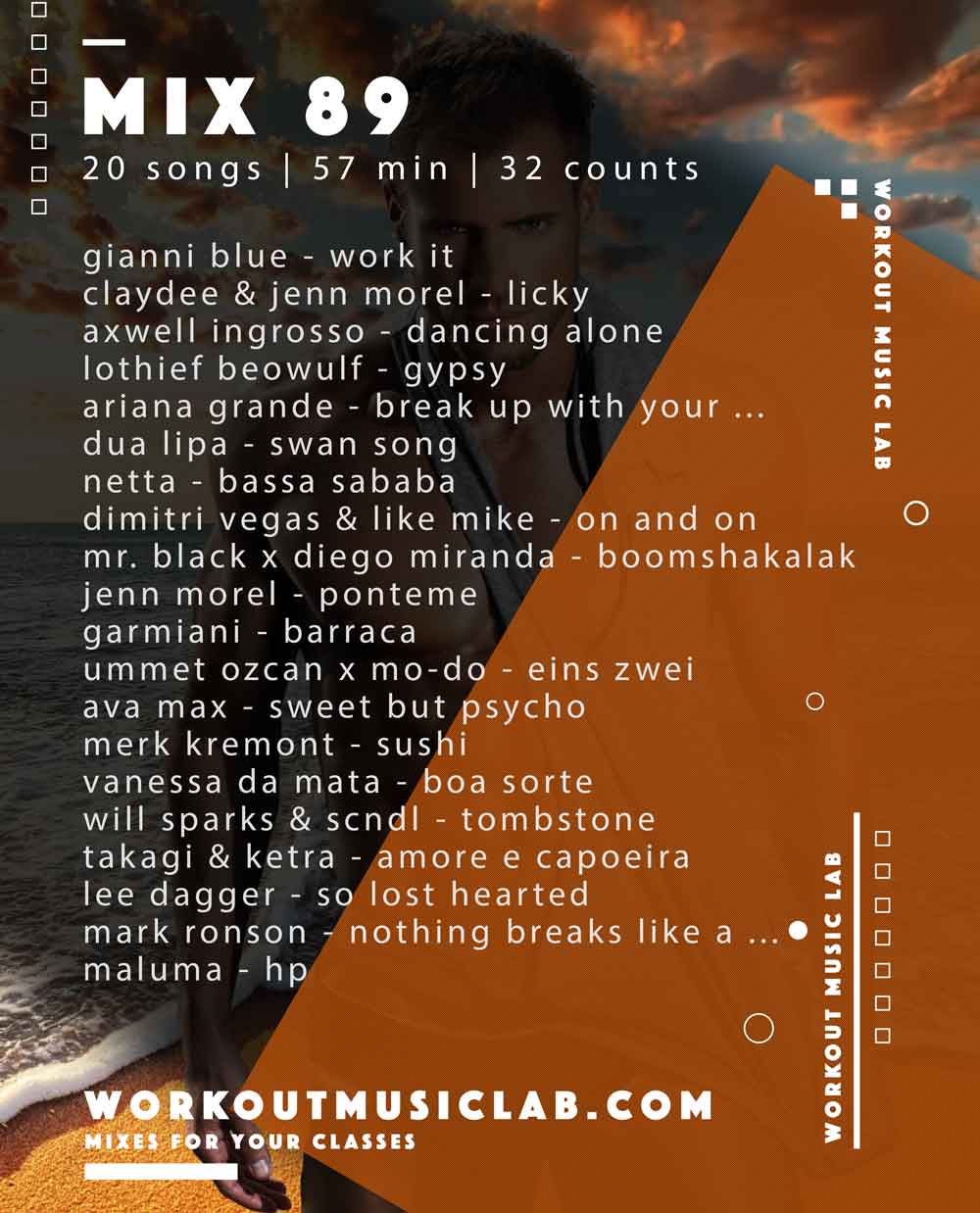 MIX 89
20 songs | 57 min | 32 counts

gianni blue - work it
claydee & jenn morel - licky
axwell ingrosso - dancing alone
lothief beowulf - gypsy
ariana grande - break up with your ...
dua lipa - swan song
netta - bassa sababa
dimitri vegas & like mike - on and on
mr. black x diego miranda - boomshakalak
jenn morel - ponteme
garmiani - barraca
ummet ozcan x mo-do - eins zwei
ava max - sweet but psycho
merk kremont - sushi
vanessa da mata - boa sorte
will sparks & scndl - tombstone
takagi & ketra - amore e capoeira
lee dagger - so lost hearted
mark ronson - nothing breaks like a ...
maluma - hp

WORKOUT MUSIC LAB

WORKOUT MUSIC LAB

WORKOUTMUSICLAB.COM
MIXES FOR YOUR CLASSES